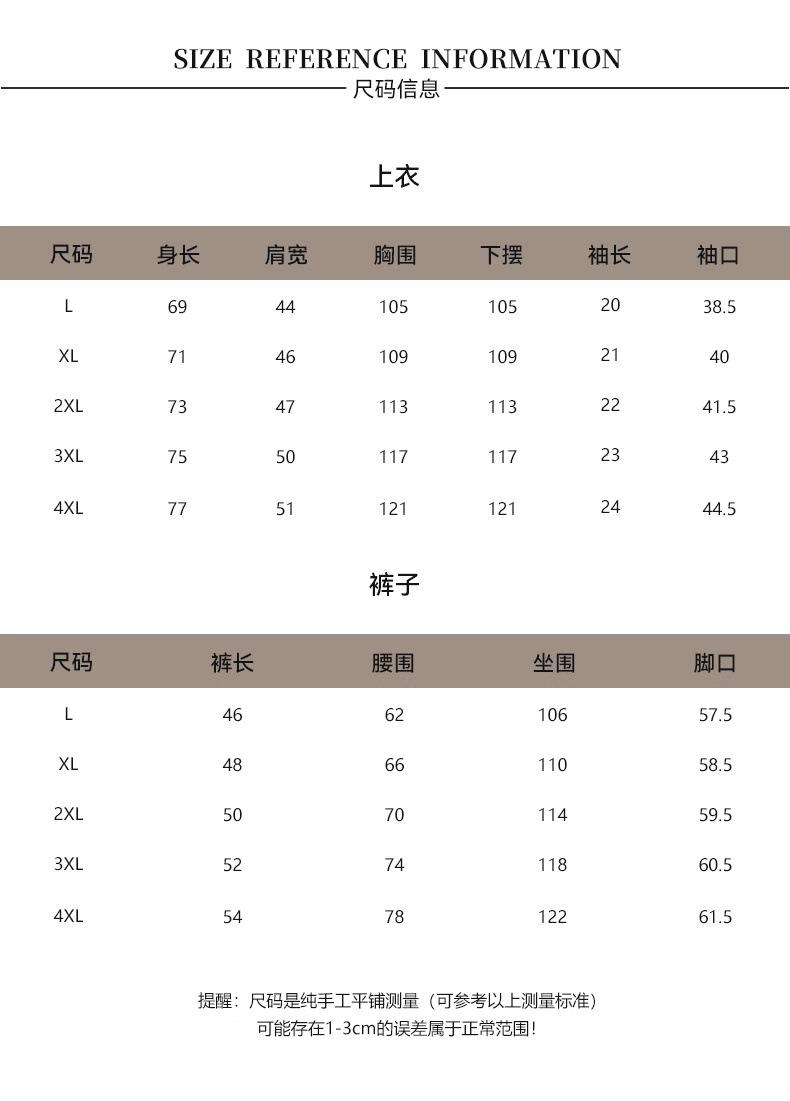 SIZE REFERENCE INFORMATION
尺码信息

上衣

| 尺码 | 身长 | 肩宽 | 胸围 | 下摆 | 袖长 | 袖口 |
|---|---|---|---|---|---|---|
| L | 69 | 44 | 105 | 105 | 20 | 38.5 |
| XL | 71 | 46 | 109 | 109 | 21 | 40 |
| 2XL | 73 | 47 | 113 | 113 | 22 | 41.5 |
| 3XL | 75 | 50 | 117 | 117 | 23 | 43 |
| 4XL | 77 | 51 | 121 | 121 | 24 | 44.5 |

裤子

| 尺码 | 裤长 | 腰围 | 坐围 | 脚口 |
|---|---|---|---|---|
| L | 46 | 62 | 106 | 57.5 |
| XL | 48 | 66 | 110 | 58.5 |
| 2XL | 50 | 70 | 114 | 59.5 |
| 3XL | 52 | 74 | 118 | 60.5 |
| 4XL | 54 | 78 | 122 | 61.5 |

提醒：尺码是纯手工平铺测量（可参考以上测量标准）
可能存在1-3cm的误差属于正常范围！